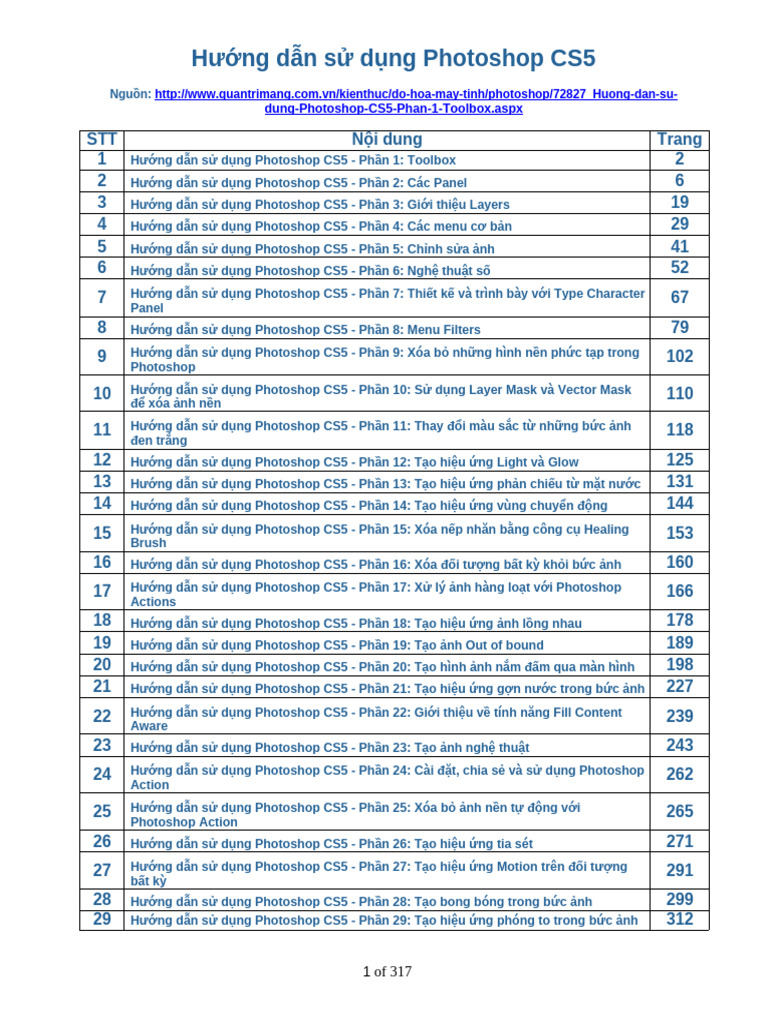 Hướng dẫn sử dụng Photoshop CS5

Nguồn: http://www.quantrimang.com.vn/kienthuc/do-hoa-may-tinh/photoshop/72827_Huong-dan-su-dung-Photoshop-CS5-Phan-1-Toolbox.aspx

| STT | Nội dung | Trang |
|---|---|---|
| 1 | Hướng dẫn sử dụng Photoshop CS5 - Phần 1: Toolbox | 2 |
| 2 | Hướng dẫn sử dụng Photoshop CS5 - Phần 2: Các Panel | 6 |
| 3 | Hướng dẫn sử dụng Photoshop CS5 - Phần 3: Giới thiệu Layers | 19 |
| 4 | Hướng dẫn sử dụng Photoshop CS5 - Phần 4: Các menu cơ bản | 29 |
| 5 | Hướng dẫn sử dụng Photoshop CS5 - Phần 5: Chỉnh sửa ảnh | 41 |
| 6 | Hướng dẫn sử dụng Photoshop CS5 - Phần 6: Nghệ thuật số | 52 |
| 7 | Hướng dẫn sử dụng Photoshop CS5 - Phần 7: Thiết kế và trình bày với Type Character Panel | 67 |
| 8 | Hướng dẫn sử dụng Photoshop CS5 - Phần 8: Menu Filters | 79 |
| 9 | Hướng dẫn sử dụng Photoshop CS5 - Phần 9: Xóa bỏ những hình nền phức tạp trong Photoshop | 102 |
| 10 | Hướng dẫn sử dụng Photoshop CS5 - Phần 10: Sử dụng Layer Mask và Vector Mask để xóa ảnh nền | 110 |
| 11 | Hướng dẫn sử dụng Photoshop CS5 - Phần 11: Thay đổi màu sắc từ những bức ảnh đen trắng | 118 |
| 12 | Hướng dẫn sử dụng Photoshop CS5 - Phần 12: Tạo hiệu ứng Light và Glow | 125 |
| 13 | Hướng dẫn sử dụng Photoshop CS5 - Phần 13: Tạo hiệu ứng phản chiếu từ mặt nước | 131 |
| 14 | Hướng dẫn sử dụng Photoshop CS5 - Phần 14: Tạo hiệu ứng vùng chuyển động | 144 |
| 15 | Hướng dẫn sử dụng Photoshop CS5 - Phần 15: Xóa nếp nhăn bằng công cụ Healing Brush | 153 |
| 16 | Hướng dẫn sử dụng Photoshop CS5 - Phần 16: Xóa đối tượng bất kỳ khỏi bức ảnh | 160 |
| 17 | Hướng dẫn sử dụng Photoshop CS5 - Phần 17: Xử lý ảnh hàng loạt với Photoshop Actions | 166 |
| 18 | Hướng dẫn sử dụng Photoshop CS5 - Phần 18: Tạo hiệu ứng ảnh lồng nhau | 178 |
| 19 | Hướng dẫn sử dụng Photoshop CS5 - Phần 19: Tạo ảnh Out of bound | 189 |
| 20 | Hướng dẫn sử dụng Photoshop CS5 - Phần 20: Tạo hình ảnh nắm đấm qua màn hình | 198 |
| 21 | Hướng dẫn sử dụng Photoshop CS5 - Phần 21: Tạo hiệu ứng gợn nước trong bức ảnh | 227 |
| 22 | Hướng dẫn sử dụng Photoshop CS5 - Phần 22: Giới thiệu về tính năng Fill Content Aware | 239 |
| 23 | Hướng dẫn sử dụng Photoshop CS5 - Phần 23: Tạo ảnh nghệ thuật | 243 |
| 24 | Hướng dẫn sử dụng Photoshop CS5 - Phần 24: Cài đặt, chia sẻ và sử dụng Photoshop Action | 262 |
| 25 | Hướng dẫn sử dụng Photoshop CS5 - Phần 25: Xóa bỏ ảnh nền tự động với Photoshop Action | 265 |
| 26 | Hướng dẫn sử dụng Photoshop CS5 - Phần 26: Tạo hiệu ứng tia sét | 271 |
| 27 | Hướng dẫn sử dụng Photoshop CS5 - Phần 27: Tạo hiệu ứng Motion trên đối tượng bất kỳ | 291 |
| 28 | Hướng dẫn sử dụng Photoshop CS5 - Phần 28: Tạo bong bóng trong bức ảnh | 299 |
| 29 | Hướng dẫn sử dụng Photoshop CS5 - Phần 29: Tạo hiệu ứng phóng to trong bức ảnh | 312 |

1 of 317